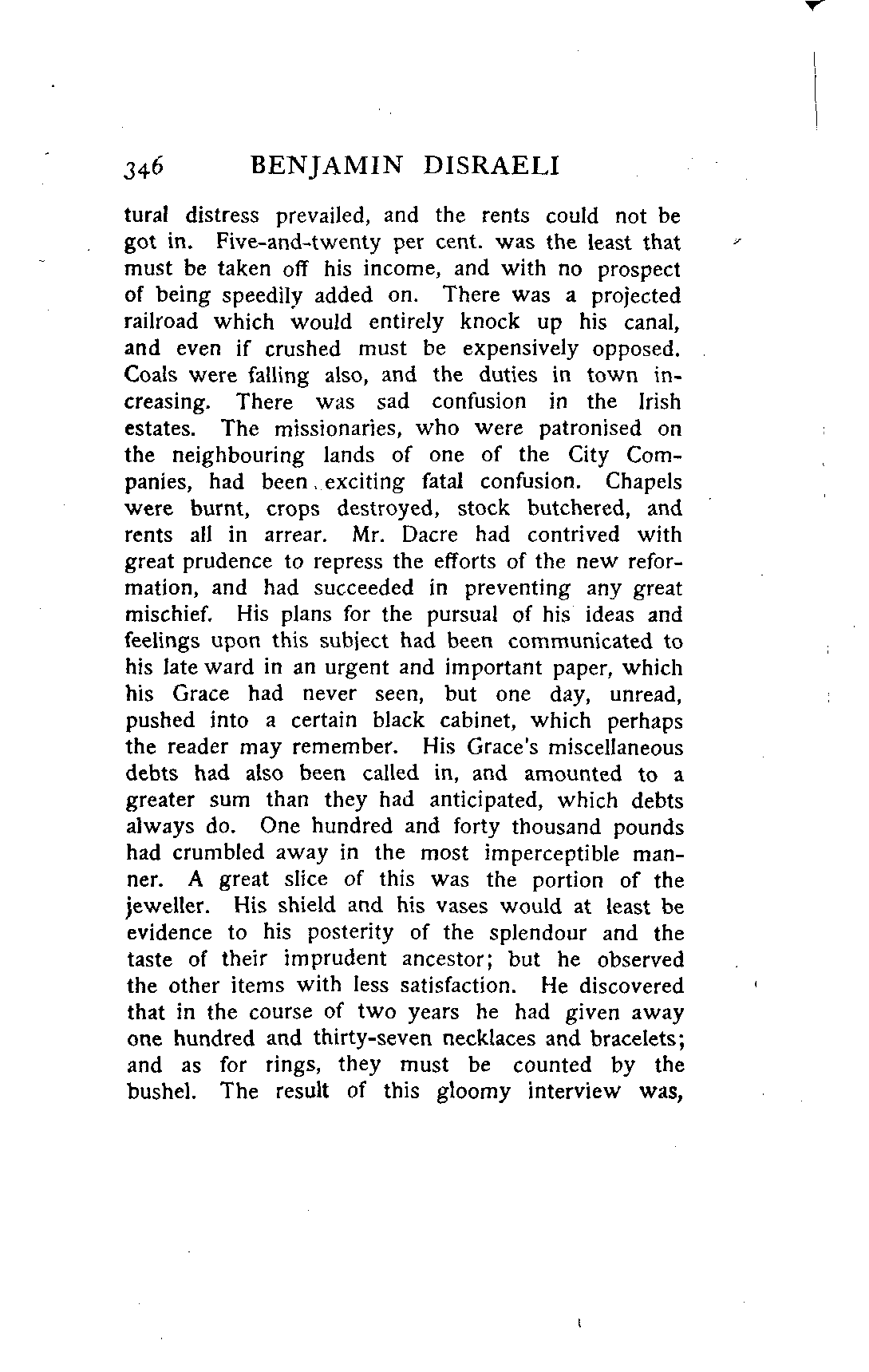 346 BENJAMIN DISRAELI

tural distress prevailed, and the rents could not be got in. Five-and-twenty per cent. was the least that must be taken off his income, and with no prospect of being speedily added on. There was a projected railroad which would entirely knock up his canal, and even if crushed must be expensively opposed. Coals were falling also, and the duties in town increasing. There was sad confusion in the Irish estates. The missionaries, who were patronised on the neighbouring lands of one of the City Companies, had been exciting fatal confusion. Chapels were burnt, crops destroyed, stock butchered, and rents all in arrear. Mr. Dacre had contrived with great prudence to repress the efforts of the new reformation, and had succeeded in preventing any great mischief. His plans for the pursual of his ideas and feelings upon this subject had been communicated to his late ward in an urgent and important paper, which his Grace had never seen, but one day, unread, pushed into a certain black cabinet, which perhaps the reader may remember. His Grace's miscellaneous debts had also been called in, and amounted to a greater sum than they had anticipated, which debts always do. One hundred and forty thousand pounds had crumbled away in the most imperceptible manner. A great slice of this was the portion of the jeweller. His shield and his vases would at least be evidence to his posterity of the splendour and the taste of their imprudent ancestor; but he observed the other items with less satisfaction. He discovered that in the course of two years he had given away one hundred and thirty-seven necklaces and bracelets; and as for rings, they must be counted by the bushel. The result of this gloomy interview was,